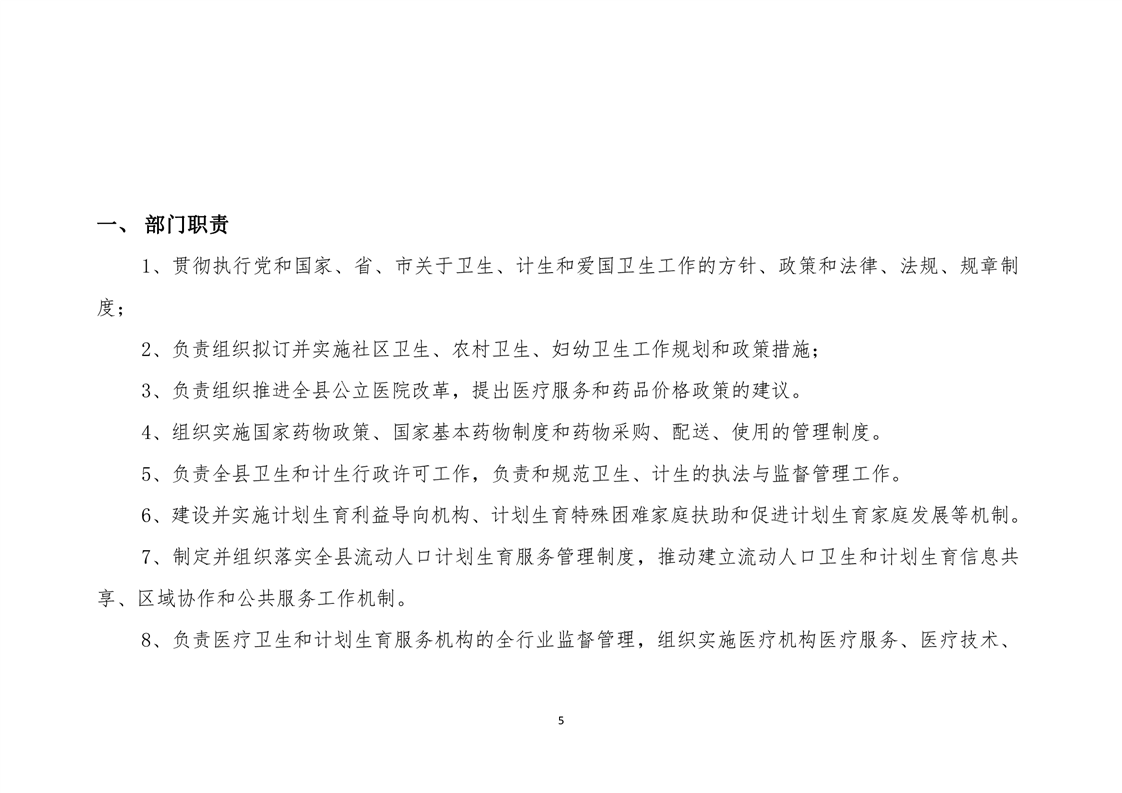 一、 部门职责

1、贯彻执行党和国家、省、市关于卫生、计生和爱国卫生工作的方针、政策和法律、法规、规章制度；

2、负责组织拟订并实施社区卫生、农村卫生、妇幼卫生工作规划和政策措施；

3、负责组织推进全县公立医院改革，提出医疗服务和药品价格政策的建议。

4、组织实施国家药物政策、国家基本药物制度和药物采购、配送、使用的管理制度。

5、负责全县卫生和计生行政许可工作，负责和规范卫生、计生的执法与监督管理工作。

6、建设并实施计划生育利益导向机构、计划生育特殊困难家庭扶助和促进计划生育家庭发展等机制。

7、制定并组织落实全县流动人口计划生育服务管理制度，推动建立流动人口卫生和计划生育信息共享、区域协作和公共服务工作机制。

8、负责医疗卫生和计划生育服务机构的全行业监督管理，组织实施医疗机构医疗服务、医疗技术、

5